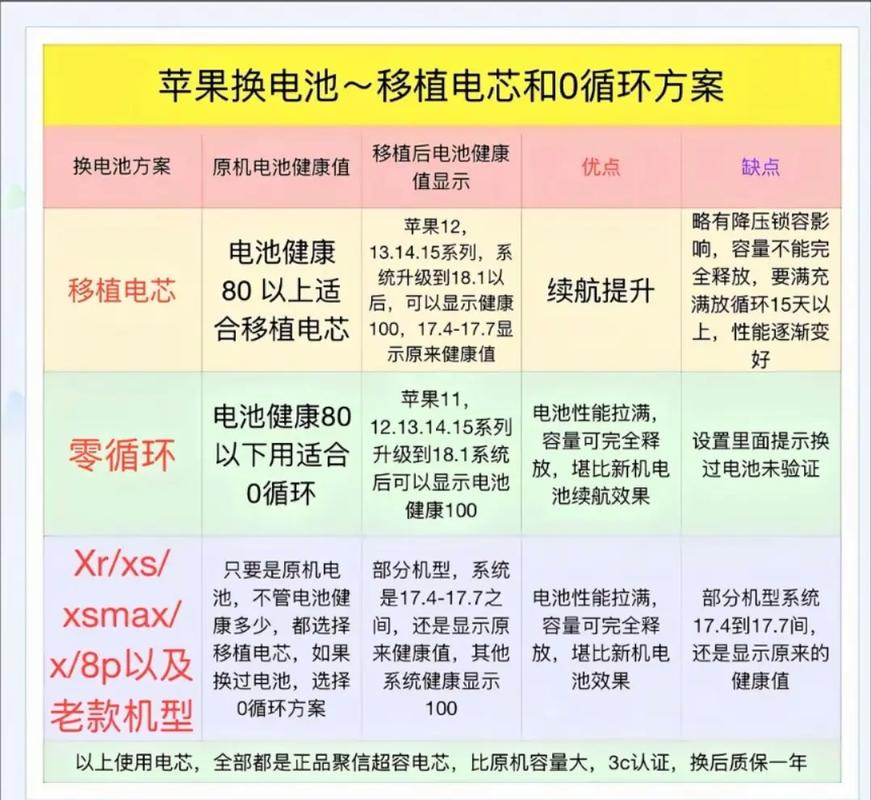 苹果换电池～移植电芯和0循环方案

| 换电池方案 | 原机电池健康值 | 移植后电池健康值显示 | 优点 | 缺点 |
|---|---|---|---|---|
| 移植电芯 | 电池健康80 以上适合移植电芯 | 苹果12，13.14.15系列，系统升级到18.1以后，可以显示健康100，17.4-17.7显示原来健康值 | 续航提升 | 略有降压锁容影响，容量不能完全释放，要满充满放循环15天以上，性能逐渐变好 |
| 零循环 | 电池健康80以下用适合0循环 | 苹果11，12.13.14.15系列升级到18.1系统后可以显示电池健康100 | 电池性能拉满，容量可完全释放，堪比新机电池续航效果 | 设置里面提示换过电池未验证 |
| Xr/xs/xsmax/x/8p以及老款机型 | 只要是原机电池，不管电池健康多少，都选择移植电芯，如果换过电池，选择0循环方案 | 部分机型，系统是17.4-17.7之间，还是显示原来健康值，其他系统健康显示100 | 电池性能拉满，容量可完全释放，堪比新机电池效果 | 部分机型系统17.4到17.7间，还是显示原来的健康值 |

以上使用电芯，全部都是正品聚信超容电芯，比原机容量大，3c认证，换后质保一年